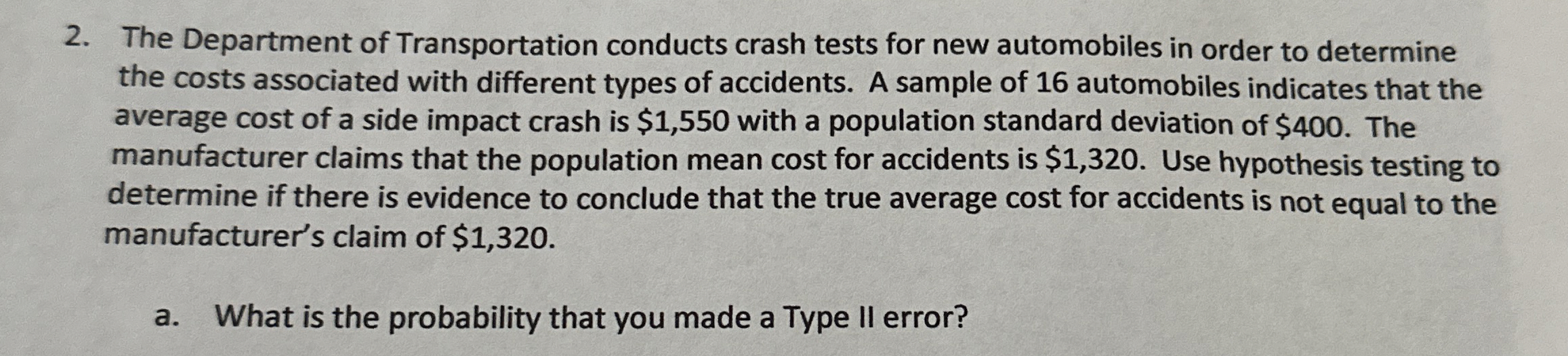 2. The Department of Transportation conducts crash tests for new automobiles in order to determine the costs associated with different types of accidents. A sample of 16 automobiles indicates that the average cost of a side impact crash is $1,550 with a population standard deviation of $400. The manufacturer claims that the population mean cost for accidents is $1,320. Use hypothesis testing to determine if there is evidence to conclude that the true average cost for accidents is not equal to the manufacturer's claim of $1,320.

a. What is the probability that you made a Type II error?